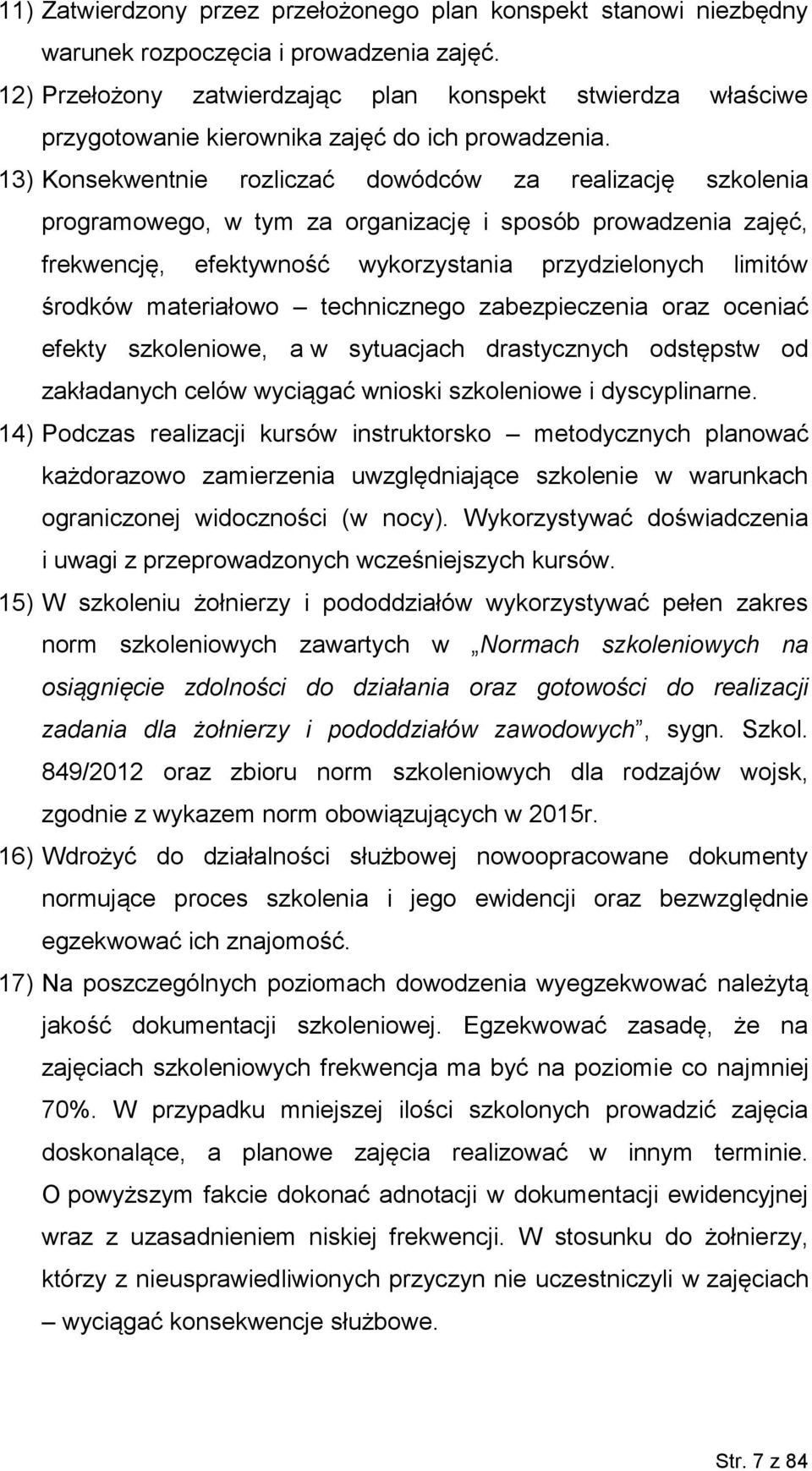 11) Zatwierdzony przez przełożonego plan konspekt stanowi niezbędny warunek rozpoczęcia i prowadzenia zajęć.

12) Przełożony zatwierdzając plan konspekt stwierdza właściwe przygotowanie kierownika zajęć do ich prowadzenia.

13) Konsekwentnie rozliczać dowódców za realizację szkolenia programowego, w tym za organizację i sposób prowadzenia zajęć, frekwencję, efektywność wykorzystania przydzielonych limitów środków materiałowo – technicznego zabezpieczenia oraz oceniać efekty szkoleniowe, a w sytuacjach drastycznych odstępstw od zakładanych celów wyciągać wnioski szkoleniowe i dyscyplinarne.

14) Podczas realizacji kursów instruktorsko – metodycznych planować każdorazowo zamierzenia uwzględniające szkolenie w warunkach ograniczonej widoczności (w nocy). Wykorzystywać doświadczenia i uwagi z przeprowadzonych wcześniejszych kursów.

15) W szkoleniu żołnierzy i pododdziałów wykorzystywać pełen zakres norm szkoleniowych zawartych w „Normach szkoleniowych na osiągnięcie zdolności do działania oraz gotowości do realizacji zadania dla żołnierzy i pododdziałów zawodowych”, sygn. Szkol. 849/2012 oraz zbioru norm szkoleniowych dla rodzajów wojsk, zgodnie z wykazem norm obowiązujących w 2015r.

16) Wdrożyć do działalności służbowej nowoopracowane dokumenty normujące proces szkolenia i jego ewidencji oraz bezwzględnie egzekwować ich znajomość.

17) Na poszczególnych poziomach dowodzenia wyegzekwować należytą jakość dokumentacji szkoleniowej. Egzekwować zasadę, że na zajęciach szkoleniowych frekwencja ma być na poziomie co najmniej 70%. W przypadku mniejszej ilości szkolonych prowadzić zajęcia doskonalące, a planowe zajęcia realizować w innym terminie. O powyższym fakcie dokonać adnotacji w dokumentacji ewidencyjnej wraz z uzasadnieniem niskiej frekwencji. W stosunku do żołnierzy, którzy z nieusprawiedliwionych przyczyn nie uczestniczyli w zajęciach – wyciągać konsekwencje służbowe.

Str. 7 z 84